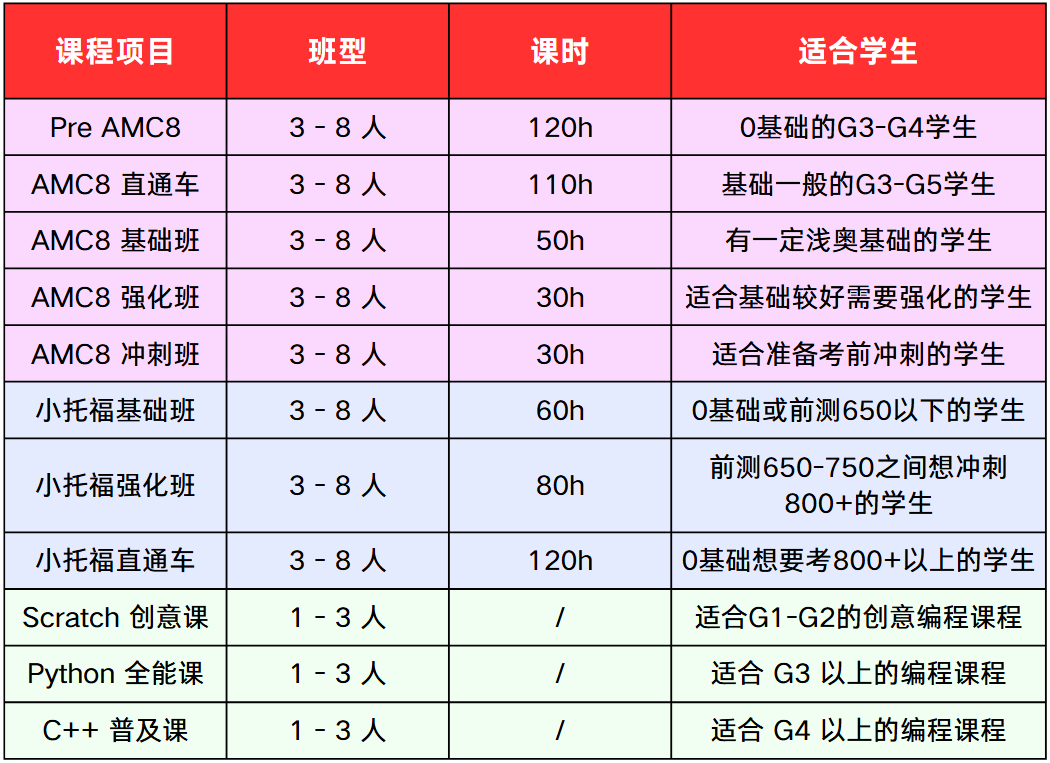 | 课程项目 | 班型 | 课时 | 适合学生 |
|---|---|---|---|
| Pre AMC8 | 3 - 8 人 | 120h | 0基础的G3-G4学生 |
| AMC8 直通车 | 3 - 8 人 | 110h | 基础一般的G3-G5学生 |
| AMC8 基础班 | 3 - 8 人 | 50h | 有一定浅奥基础的学生 |
| AMC8 强化班 | 3 - 8 人 | 30h | 适合基础较好需要强化的学生 |
| AMC8 冲刺班 | 3 - 8 人 | 30h | 适合准备考前冲刺的学生 |
| 小托福基础班 | 3 - 8 人 | 60h | 0基础或前测650以下的学生 |
| 小托福强化班 | 3 - 8 人 | 80h | 前测650-750之间想冲刺800+的学生 |
| 小托福直通车 | 3 - 8 人 | 120h | 0基础想要考800+以上的学生 |
| Scratch 创意课 | 1 - 3 人 | / | 适合G1-G2的创意编程课程 |
| Python 全能课 | 1 - 3 人 | / | 适合 G3 以上的编程课程 |
| C++ 普及课 | 1 - 3 人 | / | 适合 G4 以上的编程课程 |